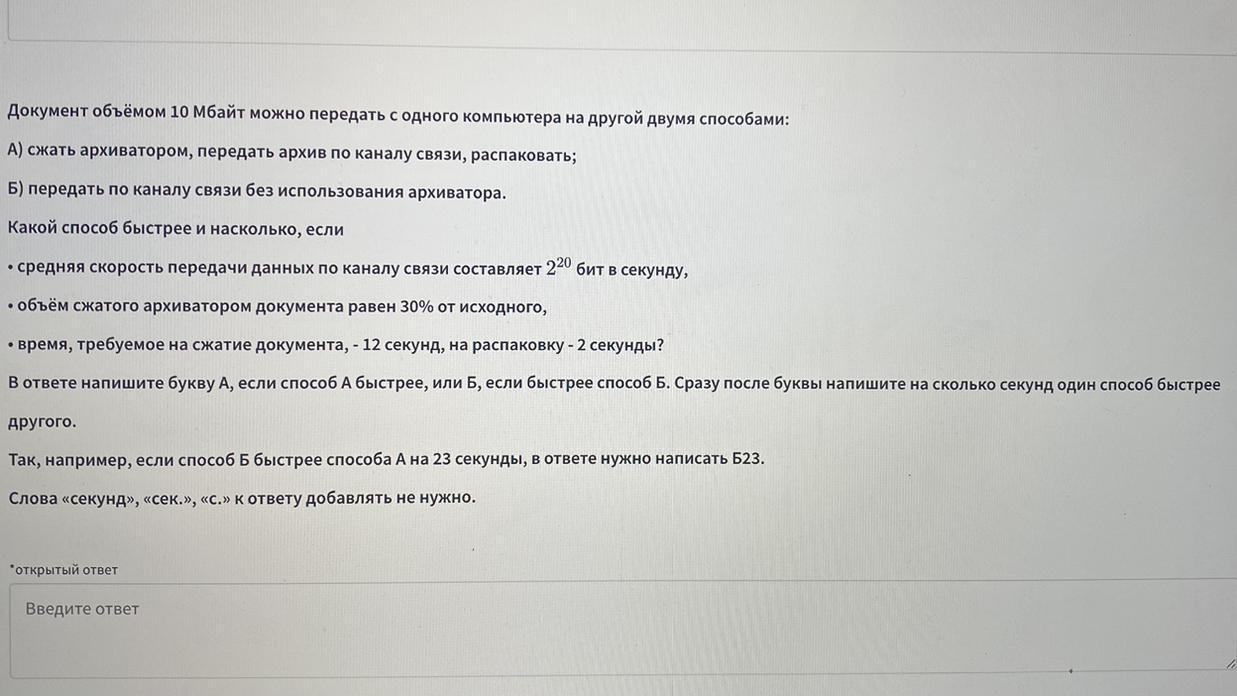 Документ объёмом 10 Мбайт можно передать с одного компьютера на другой двумя способами:

А) сжать архиватором, передать архив по каналу связи, распаковать;

Б) передать по каналу связи без использования архиватора.

Какой способ быстрее и насколько, если

• средняя скорость передачи данных по каналу связи составляет $2^{20}$ бит в секунду,

• объём сжатого архиватором документа равен 30% от исходного,

• время, требуемое на сжатие документа, - 12 секунд, на распаковку - 2 секунды?

В ответе напишите букву А, если способ А быстрее, или Б, если быстрее способ Б. Сразу после буквы напишите на сколько секунд один способ быстрее другого.

Так, например, если способ Б быстрее способа А на 23 секунды, в ответе нужно написать Б23.

Слова «секунд», «сек.», «с.» к ответу добавлять не нужно.

*открытый ответ

Введите ответ